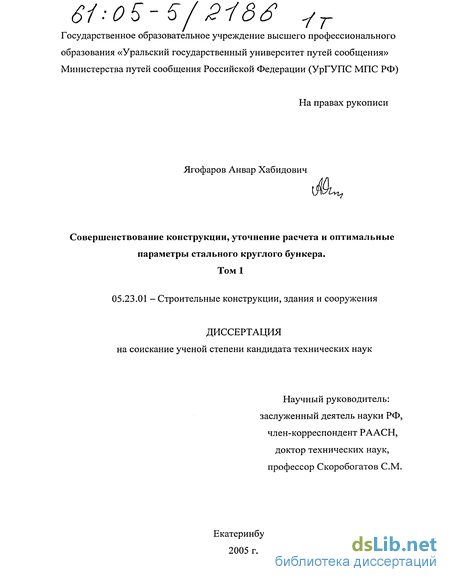 61:05-5/2186 1т

Государственное образовательное учреждение высшего профессионального образования «Уральский государственный университет путей сообщения» Министерства путей сообщения Российской Федерации (УрГУПС МПС РФ)

На правах рукописи

Ягофаров Анвар Хабидович

Совершенствование конструкции, уточнение расчета и оптимальные параметры стального круглого бункера.
Том 1

05.23.01 – Строительные конструкции, здания и сооружения

ДИССЕРТАЦИЯ
на соискание ученой степени кандидата технических наук

Научный руководитель:
заслуженный деятель науки РФ,
член-корреспондент РААСН,
доктор технических наук,
профессор Скоробогатов С.М.

Екатеринбу
2005 г.

dsLib.net
библиотека диссертаций